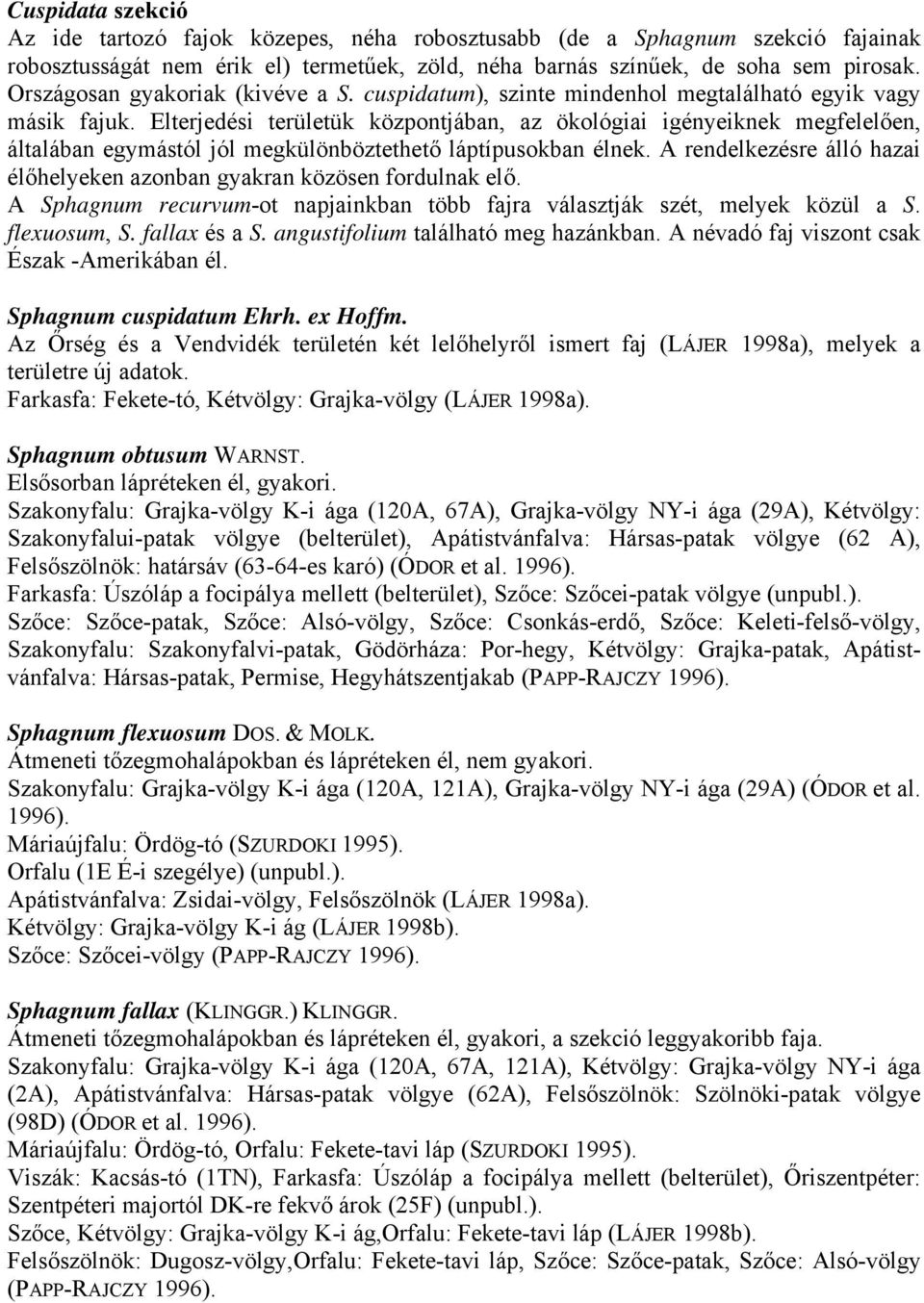 Cuspidata szekció
Az ide tartozó fajok közepes, néha robosztusabb (de a Sphagnum szekció fajainak robosztusságát nem érik el) termetűek, zöld, néha barnás színűek, de soha sem pirosak. Országosan gyakoriak (kivéve a S. cuspidatum), szinte mindenhol megtalálható egyik vagy másik fajuk. Elterjedési területük központjában, az ökológiai igényeiknek megfelelően, általában egymástól jól megkülönböztethető láptípusokban élnek. A rendelkezésre álló hazai élőhelyeken azonban gyakran közösen fordulnak elő.
A Sphagnum recurvum-ot napjainkban több fajra választják szét, melyek közül a S. flexuosum, S. fallax és a S. angustifolium található meg hazánkban. A névadó faj viszont csak Észak -Amerikában él.

Sphagnum cuspidatum Ehrh. ex Hoffm.
Az Őrség és a Vendvidék területén két lelőhelyről ismert faj (LÁJER 1998a), melyek a területre új adatok.
Farkasfa: Fekete-tó, Kétvölgy: Grajka-völgy (LÁJER 1998a).

Sphagnum obtusum WARNST.
Elsősorban lápréteken él, gyakori.
Szakonyfalu: Grajka-völgy K-i ága (120A, 67A), Grajka-völgy NY-i ága (29A), Kétvölgy: Szakonyfalui-patak völgye (belterület), Apátistvánfalva: Hársas-patak völgye (62 A), Felsőszölnök: határsáv (63-64-es karó) (ÓDOR et al. 1996).
Farkasfa: Úszóláp a focipálya mellett (belterület), Szőce: Szőcei-patak völgye (unpubl.).
Szőce: Szőce-patak, Szőce: Alsó-völgy, Szőce: Csonkás-erdő, Szőce: Keleti-felső-völgy, Szakonyfalu: Szakonyfalvi-patak, Gödörháza: Por-hegy, Kétvölgy: Grajka-patak, Apátistvánfalva: Hársas-patak, Permise, Hegyhátszentjakab (PAPP-RAJCZY 1996).

Sphagnum flexuosum DOS. & MOLK.
Átmeneti tőzegmohalápokban és lápréteken él, nem gyakori.
Szakonyfalu: Grajka-völgy K-i ága (120A, 121A), Grajka-völgy NY-i ága (29A) (ÓDOR et al. 1996).
Máriaújfalu: Ördög-tó (SZURDOKI 1995).
Orfalu (1E É-i szegélye) (unpubl.).
Apátistvánfalva: Zsidai-völgy, Felsőszölnök (LÁJER 1998a).
Kétvölgy: Grajka-völgy K-i ág (LÁJER 1998b).
Szőce: Szőcei-völgy (PAPP-RAJCZY 1996).

Sphagnum fallax (KLINGGR.) KLINGGR.
Átmeneti tőzegmohalápokban és lápréteken él, gyakori, a szekció leggyakoribb faja.
Szakonyfalu: Grajka-völgy K-i ága (120A, 67A, 121A), Kétvölgy: Grajka-völgy NY-i ága (2A), Apátistvánfalva: Hársas-patak völgye (62A), Felsőszölnök: Szölnöki-patak völgye (98D) (ÓDOR et al. 1996).
Máriaújfalu: Ördög-tó, Orfalu: Fekete-tavi láp (SZURDOKI 1995).
Viszák: Kacsás-tó (1TN), Farkasfa: Úszóláp a focipálya mellett (belterület), Őriszentpéter: Szentpéteri majortól DK-re fekvő árok (25F) (unpubl.).
Szőce, Kétvölgy: Grajka-völgy K-i ág,Orfalu: Fekete-tavi láp (LÁJER 1998b).
Felsőszölnök: Dugosz-völgy,Orfalu: Fekete-tavi láp, Szőce: Szőce-patak, Szőce: Alsó-völgy (PAPP-RAJCZY 1996).